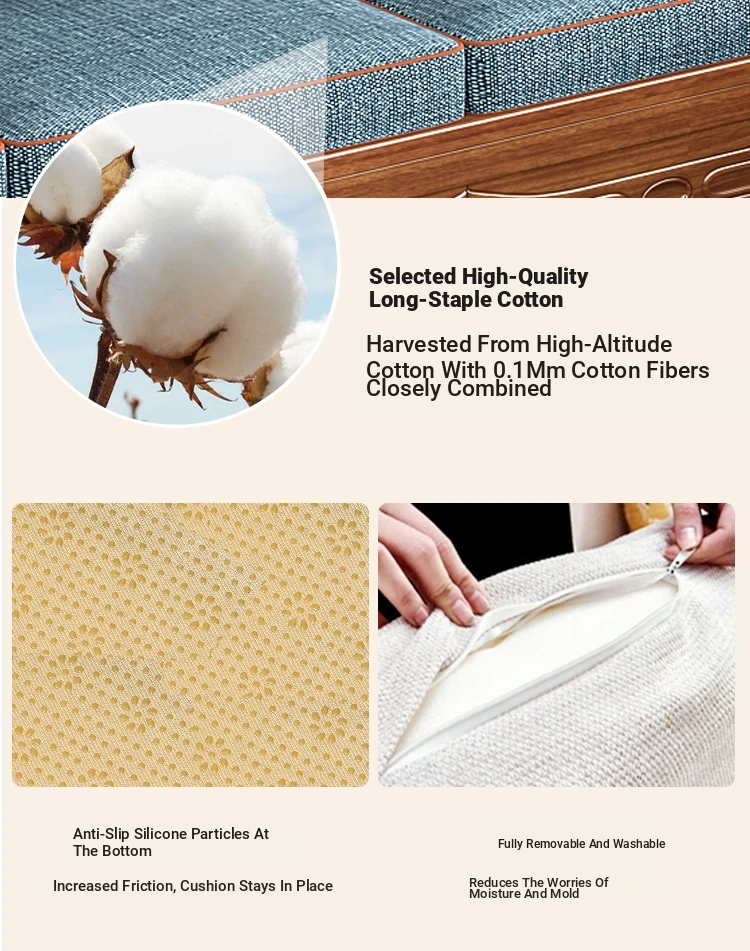 Selected High-Quality
Long-Staple Cotton

Harvested From High-Altitude Cotton With 0.1Mm Cotton Fibers Closely Combined

Anti-Slip Silicone Particles At The Bottom

Increased Friction, Cushion Stays In Place

Fully Removable And Washable

Reduces The Worries Of Moisture And Mold